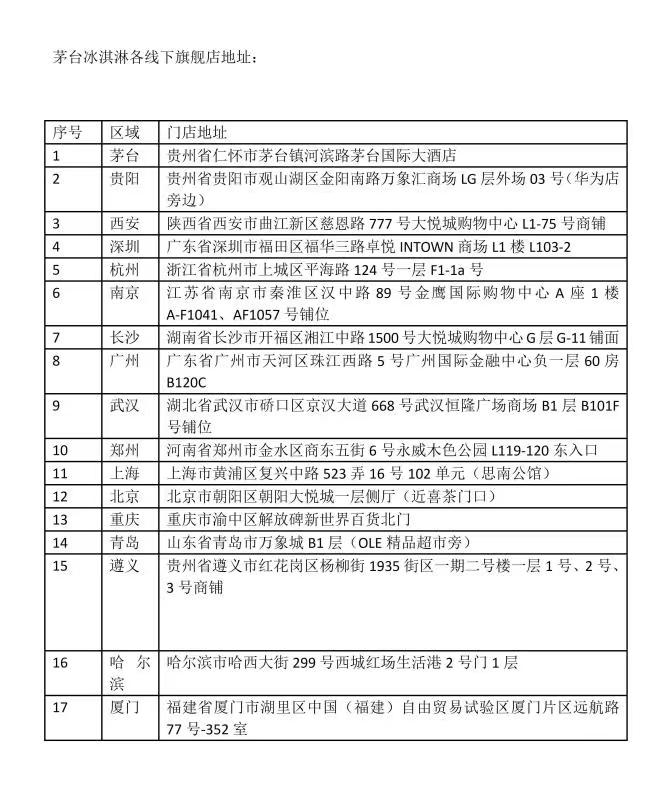 茅台冰淇淋各线下旗舰店地址：

| 序号 | 区域 | 门店地址 |
|---|---|---|
| 1 | 茅台 | 贵州省仁怀市茅台镇河滨路茅台国际大酒店 |
| 2 | 贵阳 | 贵州省贵阳市观山湖区金阳南路万象汇商场 LG 层外场 03 号（华为店旁边） |
| 3 | 西安 | 陕西省西安市曲江新区慈恩路 777 号大悦城购物中心 L1-75 号商铺 |
| 4 | 深圳 | 广东省深圳市福田区福华三路卓悦 INTOWN 商场 L1 楼 L103-2 |
| 5 | 杭州 | 浙江省杭州市上城区平海路 124 号一层 F1-1a 号 |
| 6 | 南京 | 江苏省南京市秦淮区汉中路 89 号金鹰国际购物中心 A 座 1 楼 A-F1041、AF1057 号铺位 |
| 7 | 长沙 | 湖南省长沙市开福区湘江中路 1500 号大悦城购物中心 G 层 G-11 铺面 |
| 8 | 广州 | 广东省广州市天河区珠江西路 5 号广州国际金融中心负一层 60 房 B120C |
| 9 | 武汉 | 湖北省武汉市硚口区京汉大道 668 号武汉恒隆广场商场 B1 层 B101F 号铺位 |
| 10 | 郑州 | 河南省郑州市金水区商东五街 6 号永威木色公园 L119-120 东入口 |
| 11 | 上海 | 上海市黄浦区复兴中路 523 弄 16 号 102 单元（思南公馆） |
| 12 | 北京 | 北京市朝阳区朝阳大悦城一层侧厅（近喜茶门口） |
| 13 | 重庆 | 重庆市渝中区解放碑新世界百货北门 |
| 14 | 青岛 | 山东省青岛市万象城 B1 层（OLE 精品超市旁） |
| 15 | 遵义 | 贵州省遵义市红花岗区杨柳街 1935 街区一期二号楼一层 1 号、2 号、3 号商铺 |
| 16 | 哈尔滨 | 哈尔滨市哈西大街 299 号西城红场生活港 2 号门 1 层 |
| 17 | 厦门 | 福建省厦门市湖里区中国（福建）自由贸易试验区厦门片区远航路 77 号-352 室 |